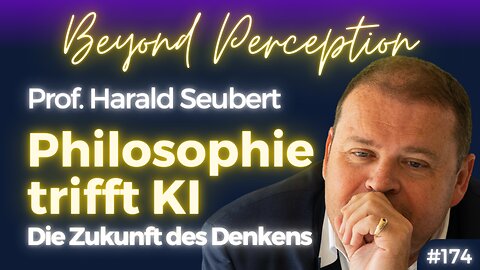 Beyond Perception

Prof. Harald Seubert

Philosophie trifft KI

Die Zukunft des Denkens

#174